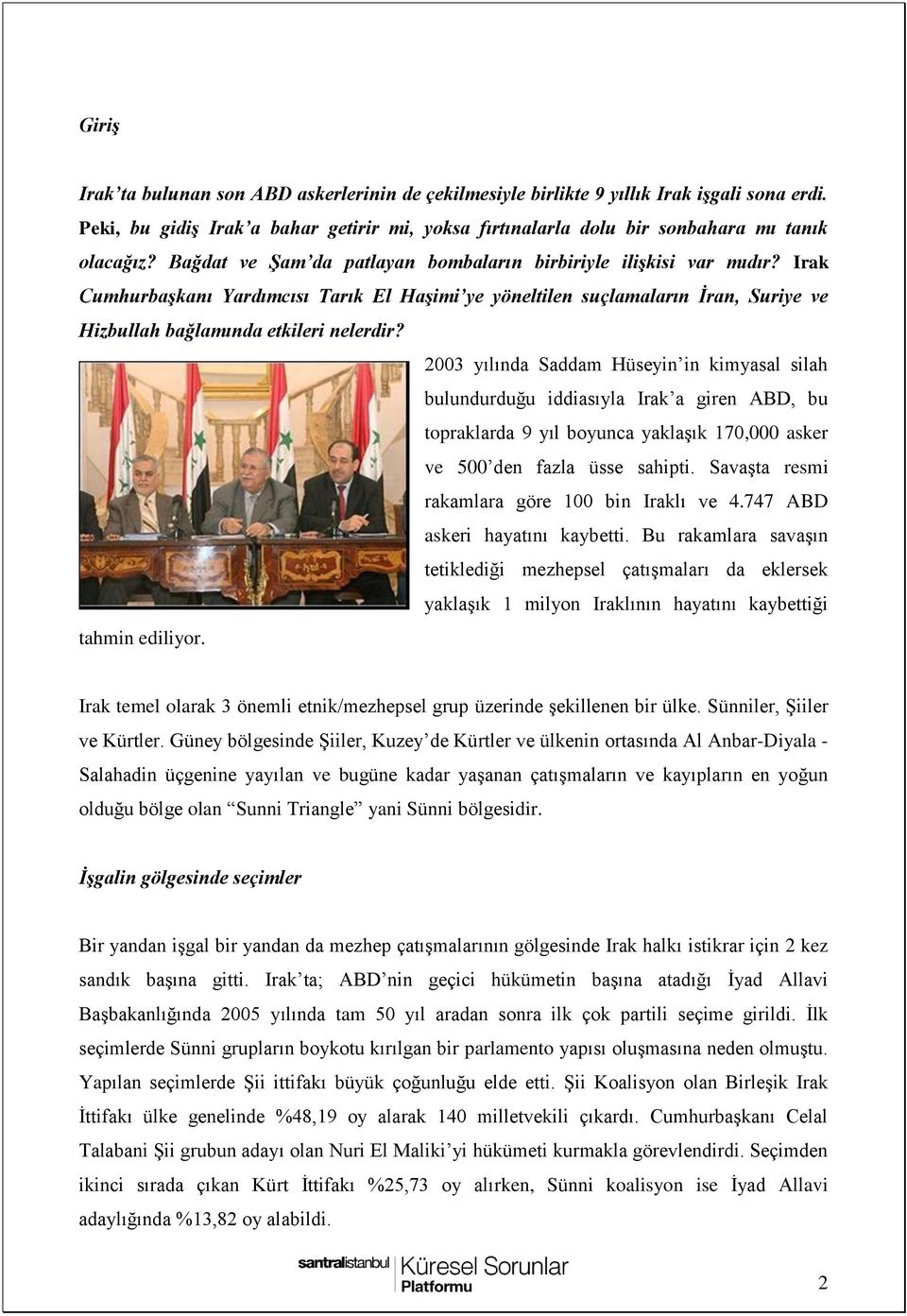 Giriş

Irak'ta bulunan son ABD askerlerinin de çekilmesiyle birlikte 9 yıllık Irak işgali sona erdi. Peki, bu gidiş Irak'a bahar getirir mi, yoksa fırtınalarla dolu bir sonbahara mı tanık olacağız? Bağdat ve Şam'da patlayan bombaların birbiriyle ilişkisi var mıdır? Irak Cumhurbaşkanı Yardımcısı Tarık El Haşimi'ye yöneltilen suçlamaların İran, Suriye ve Hizbullah bağlamında etkileri nelerdir?

2003 yılında Saddam Hüseyin'in kimyasal silah bulundurduğu iddiasıyla Irak'a giren ABD, bu topraklarda 9 yıl boyunca yaklaşık 170,000 asker ve 500'den fazla üsse sahipti. Savaşta resmi rakamlara göre 100 bin Iraklı ve 4.747 ABD askeri hayatını kaybetti. Bu rakamlara savaşın tetiklediği mezhepsel çatışmaları da eklersek yaklaşık 1 milyon Iraklının hayatını kaybettiği tahmin ediliyor.

Irak temel olarak 3 önemli etnik/mezhepsel grup üzerinde şekillenen bir ülke. Sünniler, Şiiler ve Kürtler. Güney bölgesinde Şiiler, Kuzey'de Kürtler ve ülkenin ortasında Al Anbar-Diyala - Salahadin üçgenine yayılan ve bugüne kadar yaşanan çatışmaların ve kayıpların en yoğun olduğu bölge olan "Sunni Triangle" yani Sünni bölgesidir.

İşgalin gölgesinde seçimler

Bir yandan işgal bir yandan da mezhep çatışmalarının gölgesinde Irak halkı istikrar için 2 kez sandık başına gitti. Irak'ta; ABD'nin geçici hükümetin başına atadığı İyad Allavi Başbakanlığında 2005 yılında tam 50 yıl aradan sonra ilk çok partili seçime girildi. İlk seçimlerde Sünni grupların boykotu kırılgan bir parlamento yapısı oluşmasına neden olmuştu. Yapılan seçimlerde Şii ittifakı büyük çoğunluğu elde etti. Şii Koalisyon olan Birleşik Irak İttifakı ülke genelinde %48,19 oy alarak 140 milletvekili çıkardı. Cumhurbaşkanı Celal Talabani Şii grubun adayı olan Nuri El Maliki'yi hükümeti kurmakla görevlendirdi. Seçimden ikinci sırada çıkan Kürt İttifakı %25,73 oy alırken, Sünni koalisyon ise İyad Allavi adaylığında %13,82 oy alabildi.

santralistanbul Küresel Sorunlar Platformu

2